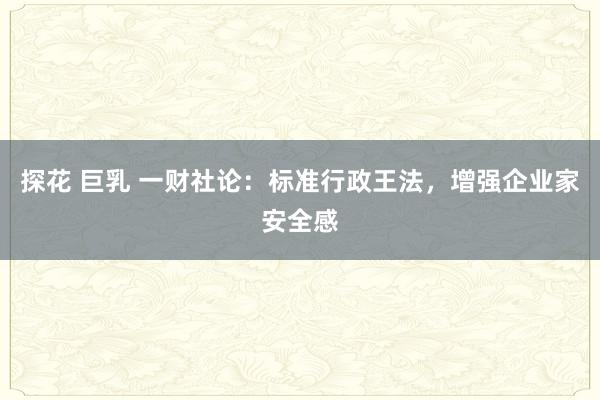 探花 巨乳 一财社论：标准行政王法，增强企业家安全感